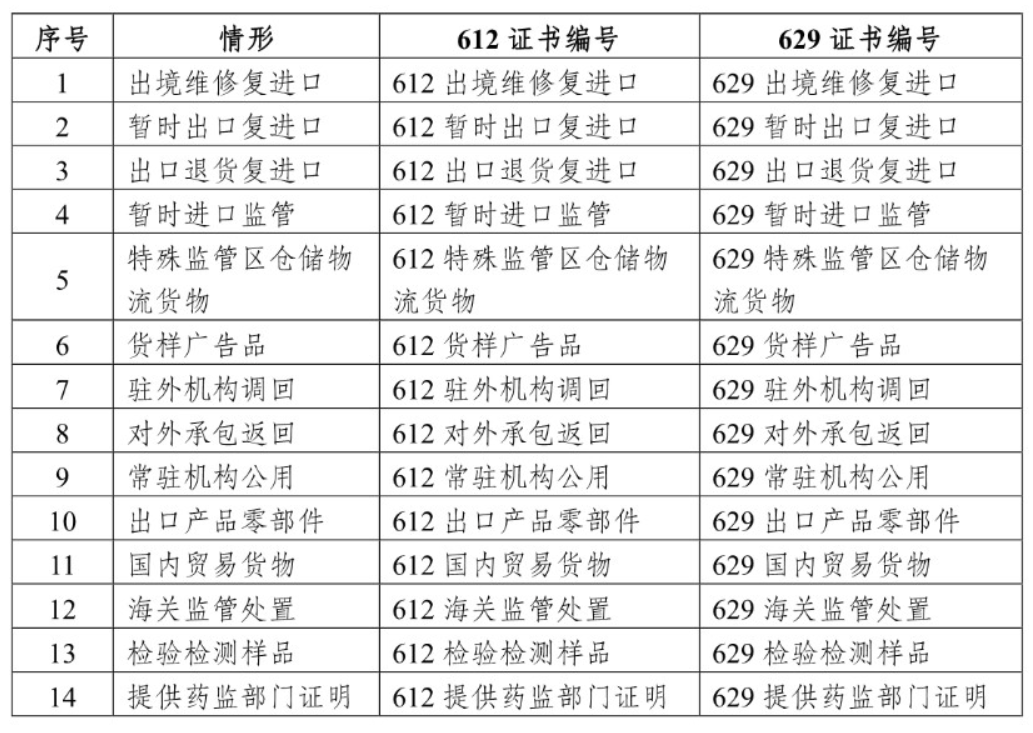 | 序号 | 情形 | 612 证书编号 | 629 证书编号 |
|---|---|---|---|
| 1 | 出境维修复进口 | 612 出境维修复进口 | 629 出境维修复进口 |
| 2 | 暂时出口复进口 | 612 暂时出口复进口 | 629 暂时出口复进口 |
| 3 | 出口退货复进口 | 612 出口退货复进口 | 629 出口退货复进口 |
| 4 | 暂时进口监管 | 612 暂时进口监管 | 629 暂时进口监管 |
| 5 | 特殊监管区仓储物流货物 | 612 特殊监管区仓储物流货物 | 629 特殊监管区仓储物流货物 |
| 6 | 货样广告品 | 612 货样广告品 | 629 货样广告品 |
| 7 | 驻外机构调回 | 612 驻外机构调回 | 629 驻外机构调回 |
| 8 | 对外承包返回 | 612 对外承包返回 | 629 对外承包返回 |
| 9 | 常驻机构公用 | 612 常驻机构公用 | 629 常驻机构公用 |
| 10 | 出口产品零部件 | 612 出口产品零部件 | 629 出口产品零部件 |
| 11 | 国内贸易货物 | 612 国内贸易货物 | 629 国内贸易货物 |
| 12 | 海关监管处置 | 612 海关监管处置 | 629 海关监管处置 |
| 13 | 检验检测样品 | 612 检验检测样品 | 629 检验检测样品 |
| 14 | 提供药监部门证明 | 612 提供药监部门证明 | 629 提供药监部门证明 |